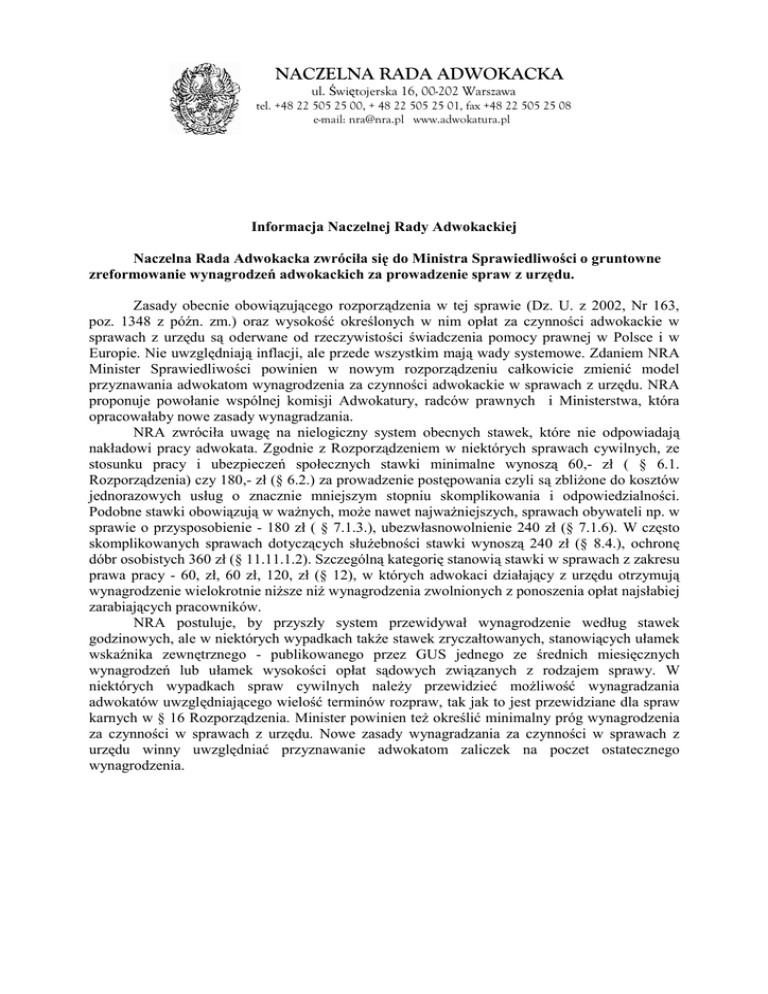 NACZELNA RADA ADWOKACKA
ul. Świętojerska 16, 00-202 Warszawa
tel. +48 22 505 25 00, + 48 22 505 25 01, fax +48 22 505 25 08
e-mail: nra@nra.pl www.adwokatura.pl

Informacja Naczelnej Rady Adwokackiej

Naczelna Rada Adwokacka zwróciła się do Ministra Sprawiedliwości o gruntowne zreformowanie wynagrodzeń adwokackich za prowadzenie spraw z urzędu.

Zasady obecnie obowiązującego rozporządzenia w tej sprawie (Dz. U. z 2002, Nr 163, poz. 1348 z późn. zm.) oraz wysokość określonych w nim opłat za czynności adwokackie w sprawach z urzędu są oderwane od rzeczywistości świadczenia pomocy prawnej w Polsce i w Europie. Nie uwzględniają inflacji, ale przede wszystkim mają wady systemowe. Zdaniem NRA Minister Sprawiedliwości powinien w nowym rozporządzeniu całkowicie zmienić model przyznawania adwokatom wynagrodzenia za czynności adwokackie w sprawach z urzędu. NRA proponuje powołanie wspólnej komisji Adwokatury, radców prawnych i Ministerstwa, która opracowałaby nowe zasady wynagradzania.

NRA zwróciła uwagę na nielogiczny system obecnych stawek, które nie odpowiadają nakładowi pracy adwokata. Zgodnie z Rozporządzeniem w niektórych sprawach cywilnych, ze stosunku pracy i ubezpieczeń społecznych stawki minimalne wynoszą 60,- zł ( § 6.1. Rozporządzenia) czy 180,- zł (§ 6.2.) za prowadzenie postępowania czyli są zbliżone do kosztów jednorazowych usług o znacznie mniejszym stopniu skomplikowania i odpowiedzialności. Podobne stawki obowiązują w ważnych, może nawet najważniejszych, sprawach obywateli np. w sprawie o przysposobienie - 180 zł ( § 7.1.3.), ubezwłasnowolnienie 240 zł (§ 7.1.6). W często skomplikowanych sprawach dotyczących służebności stawki wynoszą 240 zł (§ 8.4.), ochronę dóbr osobistych 360 zł (§ 11.11.1.2). Szczególną kategorię stanowią stawki w sprawach z zakresu prawa pracy - 60, zł, 60 zł, 120, zł (§ 12), w których adwokaci działający z urzędu otrzymują wynagrodzenie wielokrotnie niższe niż wynagrodzenia zwolnionych z ponoszenia opłat najsłabiej zarabiających pracowników.

NRA postuluje, by przyszły system przewidywał wynagrodzenie według stawek godzinowych, ale w niektórych wypadkach także stawek zryczałtowanych, stanowiących ułamek wskaźnika zewnętrznego - publikowanego przez GUS jednego ze średnich miesięcznych wynagrodzeń lub ułamek wysokości opłat sądowych związanych z rodzajem sprawy. W niektórych wypadkach spraw cywilnych należy przewidzieć możliwość wynagradzania adwokatów uwzględniającego wielość terminów rozpraw, tak jak to jest przewidziane dla spraw karnych w § 16 Rozporządzenia. Minister powinien też określić minimalny próg wynagrodzenia za czynności w sprawach z urzędu. Nowe zasady wynagradzania za czynności w sprawach z urzędu winny uwzględniać przyznawanie adwokatom zaliczek na poczet ostatecznego wynagrodzenia.